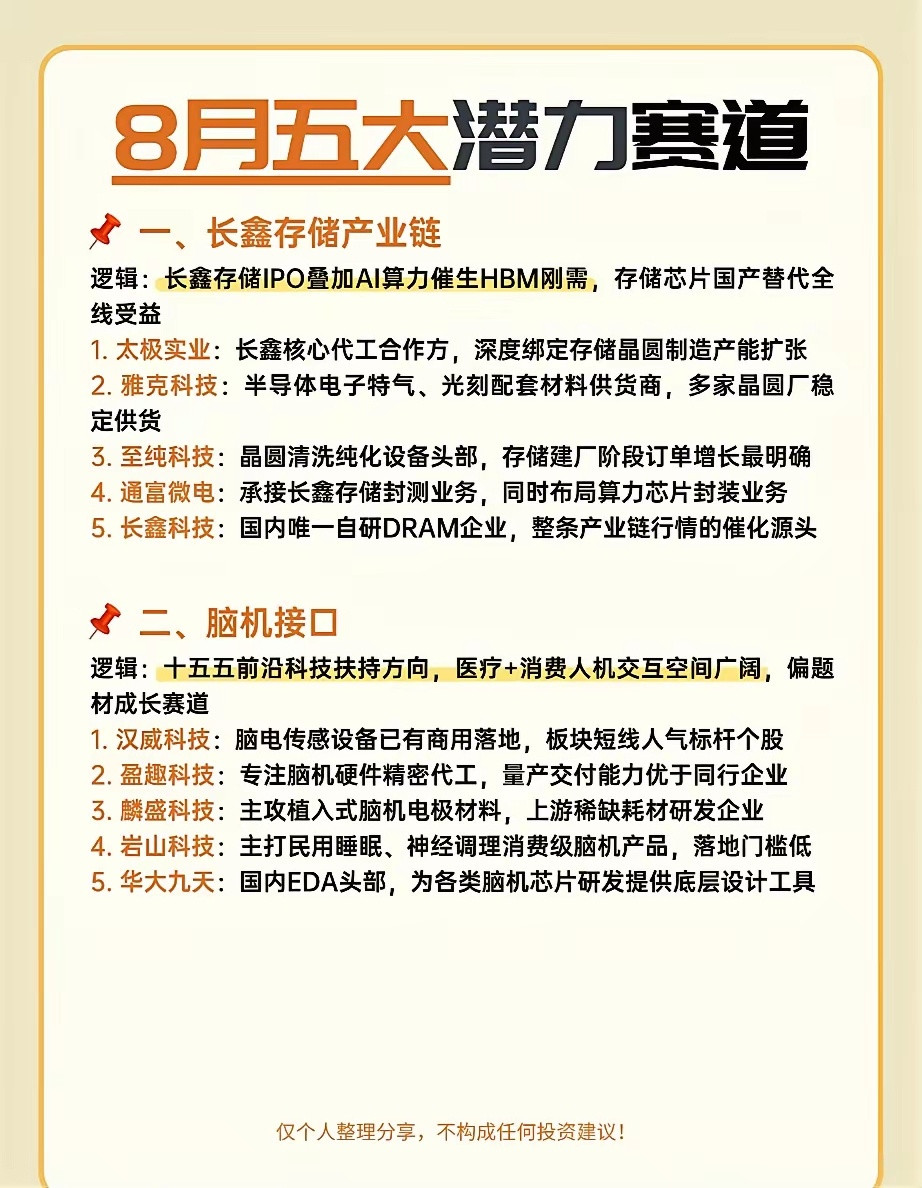 8月五大潜力赛道

一、长鑫存储产业链

逻辑：长鑫存储IPO叠加AI算力催生HBM刚需，存储芯片国产替代全线受益

1. 太极实业：长鑫核心代工合作方，深度绑定存储晶圆制造产能扩张
2. 雅克科技：半导体电子特气、光刻配套材料供货商，多家晶圆厂稳定供货
3. 至纯科技：晶圆清洗纯化设备头部，存储建厂阶段订单增长最明确
4. 通富微电：承接长鑫存储封测业务，同时布局算力芯片封装业务
5. 长鑫科技：国内唯一自研DRAM企业，整条产业链行情的催化源头

二、脑机接口

逻辑：十五五前沿科技扶持方向，医疗+消费人机交互空间广阔，偏题材成长赛道

1. 汉威科技：脑电传感设备已有商用落地，板块短线人气标杆个股
2. 盈趣科技：专注脑机硬件精密代工，量产交付能力优于同行企业
3. 麟盛科技：主攻植入式脑机电极材料，上游稀缺耗材研发企业
4. 岩山科技：主打民用睡眠、神经调理消费级脑机产品，落地门槛低
5. 华大九天：国内EDA头部，为各类脑机芯片研发提供底层设计工具

仅个人整理分享，不构成任何投资建议！